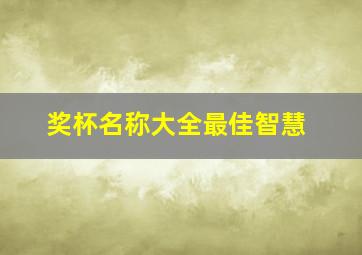 奖杯名称大全最佳智慧